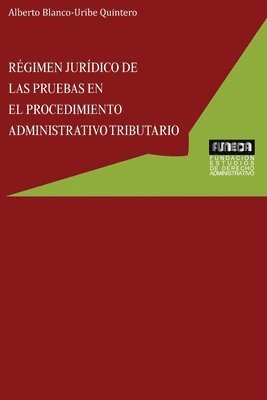 Alberto Blanco-Uribe Quintero

RÉGIMEN JURÍDICO DE LAS PRUEBAS EN EL PROCEDIMIENTO ADMINISTRATIVO TRIBUTARIO

FUNEDA
FUNDACION
ESTUDIOS
DE DERECHO
ADMINISTRATIVO